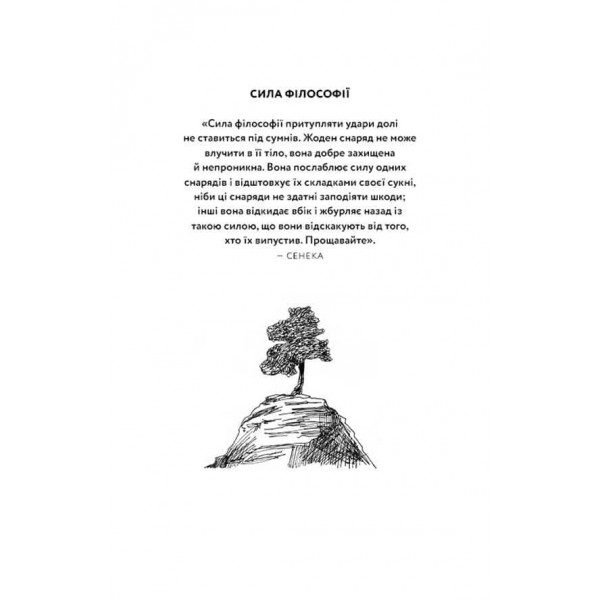 СИЛА ФІЛОСОФІЇ

«Сила філософії притупляти удари долі не ставиться під сумнів. Жоден снаряд не може влучити в її тіло, вона добре захищена й непроникна. Вона послаблює силу одних снарядів і відштовхує їх складками своєї сукні, ніби ці снаряди не здатні заподіяти шкоди; інші вона відкидає вбік і жбурляє назад із такою силою, що вони відскакують від того, хто їх випустив. Прощавайте».

— СЕНЕКА